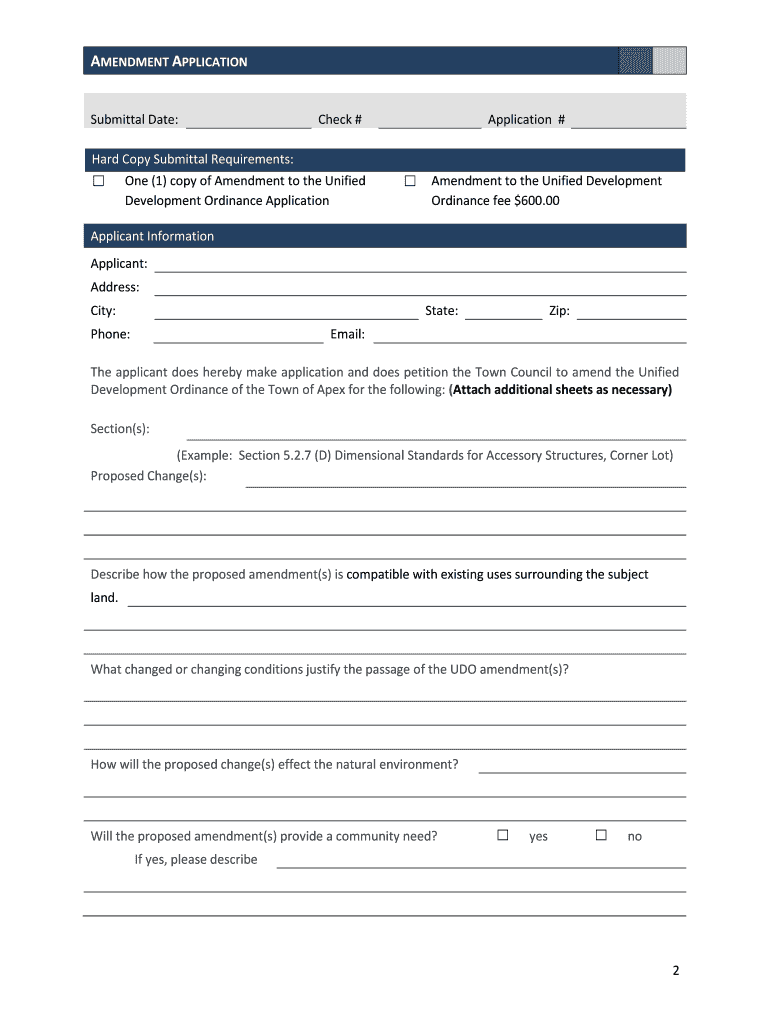 AMENDMENT APPLICATION

Submittal Date: Check # Application #

Hard Copy Submittal Requirements:

☐ One (1) copy of Amendment to the Unified Development Ordinance Application

☐ Amendment to the Unified Development Ordinance fee $600.00

Applicant Information

Applicant:

Address:

City: State: Zip:

Phone: Email:

The applicant does hereby make application and does petition the Town Council to amend the Unified Development Ordinance of the Town of Apex for the following: (Attach additional sheets as necessary)

Section(s):

(Example: Section 5.2.7 (D) Dimensional Standards for Accessory Structures, Corner Lot)

Proposed Change(s):

Describe how the proposed amendment(s) is compatible with existing uses surrounding the subject land.

What changed or changing conditions justify the passage of the UDO amendment(s)?

How will the proposed change(s) effect the natural environment?

Will the proposed amendment(s) provide a community need? ☐ yes ☐ no

If yes, please describe

2